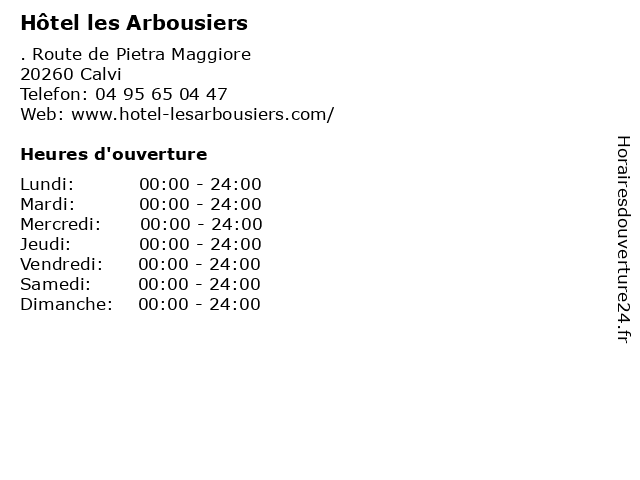 Hôtel les Arbousiers

. Route de Pietra Maggiore
20260 Calvi
Telefon: 04 95 65 04 47
Web: www.hotel-lesarbousiers.com/

Heures d'ouverture

Lundi: 00:00 - 24:00
Mardi: 00:00 - 24:00
Mercredi: 00:00 - 24:00
Jeudi: 00:00 - 24:00
Vendredi: 00:00 - 24:00
Samedi: 00:00 - 24:00
Dimanche: 00:00 - 24:00

Horairesdouverture24.fr